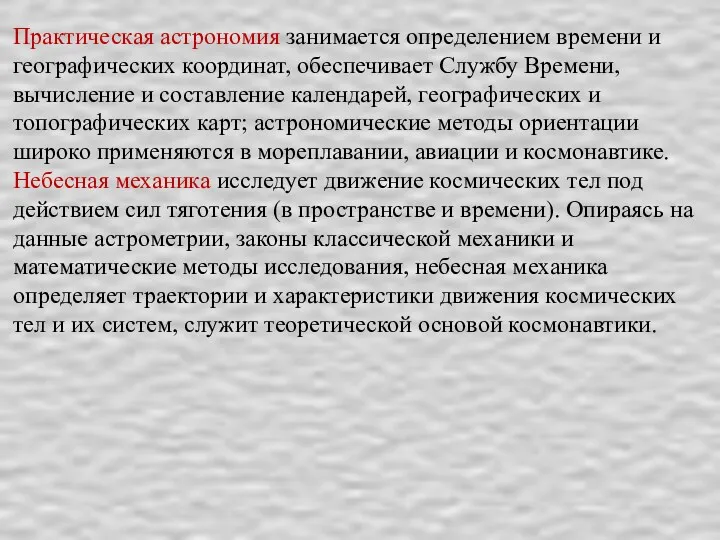 Практическая астрономия занимается определением времени и географических координат, обеспечивает Службу Времени, вычисление и составление календарей, географических и топографических карт; астрономические методы ориентации широко применяются в мореплавании, авиации и космонавтике.
Небесная механика исследует движение космических тел под действием сил тяготения (в пространстве и времени). Опираясь на данные астрометрии, законы классической механики и математические методы исследования, небесная механика определяет траектории и характеристики движения космических тел и их систем, служит теоретической основой космонавтики.